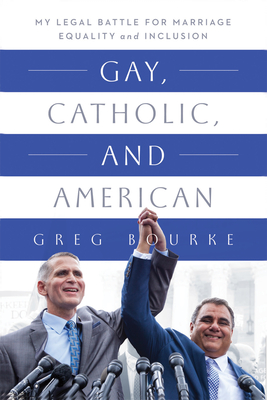 MY LEGAL BATTLE FOR MARRIAGE EQUALITY and INCLUSION

GAY, CATHOLIC, AND AMERICAN

GREG BOURKE